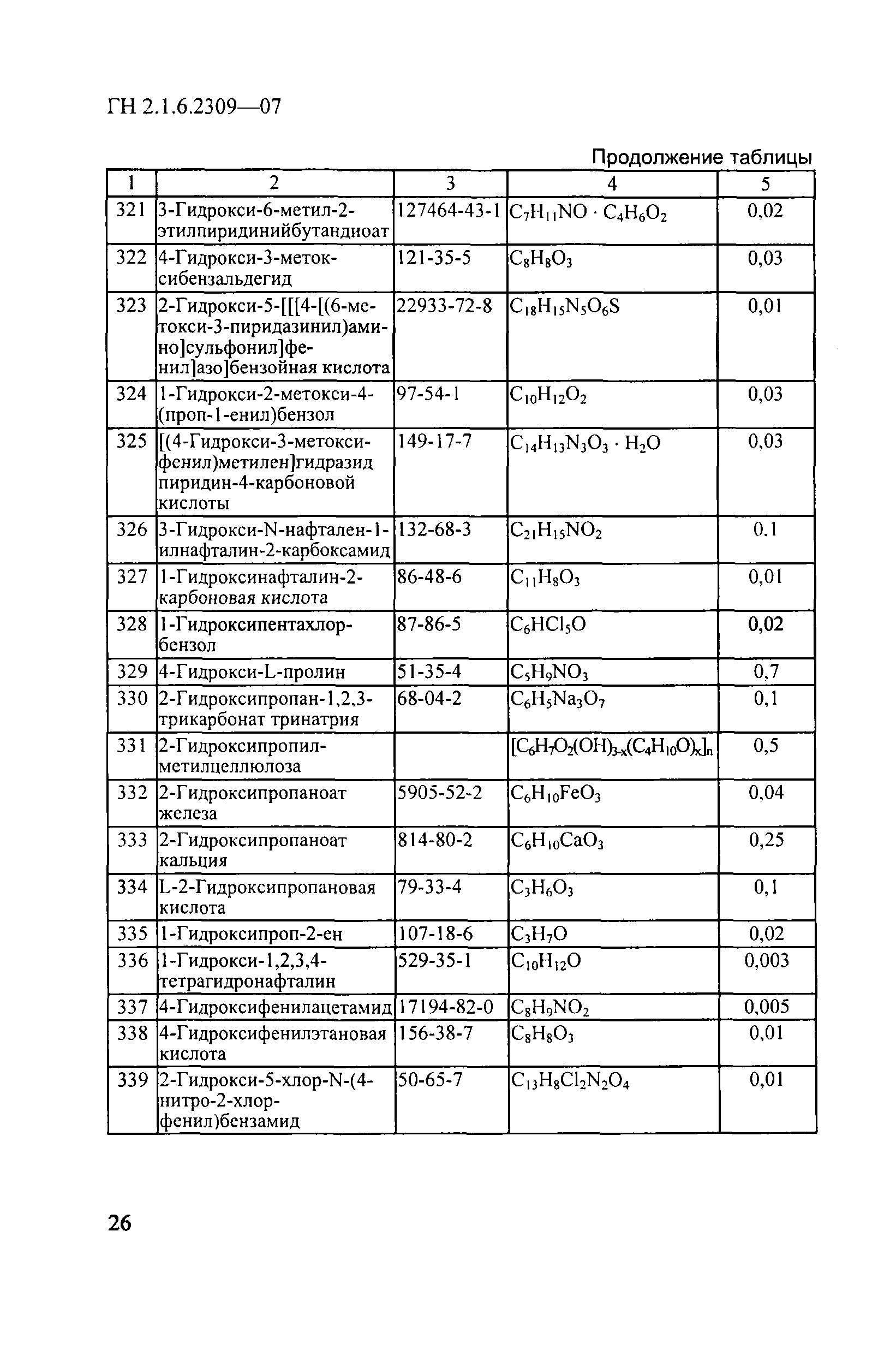 ГН 2.1.6.2309—07

Продолжение таблицы

| 1 | 2 | 3 | 4 | 5 |
|---|---|---|---|---|
| 321 | 3-Гидрокси-6-метил-2-этилпиридинийбутандиоат | 127464-43-1 | $C_7H_{11}NO \cdot C_4H_6O_2$ | 0,02 |
| 322 | 4-Гидрокси-3-метоксибензальдегид | 121-35-5 | $C_8H_8O_3$ | 0,03 |
| 323 | 2-Гидрокси-5-[[[4-[(6-метокси-3-пиридазинил)амино]сульфонил]фенил]азо]бензойная кислота | 22933-72-8 | $C_{18}H_{15}N_5O_6S$ | 0,01 |
| 324 | 1-Гидрокси-2-метокси-4-(проп-1-енил)бензол | 97-54-1 | $C_{10}H_{12}O_2$ | 0,03 |
| 325 | [(4-Гидрокси-3-метоксифенил)метилен]гидразид пиридин-4-карбоновой кислоты | 149-17-7 | $C_{14}H_{13}N_3O_3 \cdot H_2O$ | 0,03 |
| 326 | 3-Гидрокси-N-нафтален-1-илнафталин-2-карбоксамид | 132-68-3 | $C_{21}H_{15}NO_2$ | 0,1 |
| 327 | 1-Гидроксинафталин-2-карбоновая кислота | 86-48-6 | $C_{11}H_8O_3$ | 0,01 |
| 328 | 1-Гидроксипентахлорбензол | 87-86-5 | $C_6HCl_5O$ | 0,02 |
| 329 | 4-Гидрокси-L-пролин | 51-35-4 | $C_5H_9NO_3$ | 0,7 |
| 330 | 2-Гидроксипропан-1,2,3-трикарбонат тринатрия | 68-04-2 | $C_6H_5Na_3O_7$ | 0,1 |
| 331 | 2-Гидроксипропилметилцеллюлоза | | $[C_6H_7O_2(OH)_{3-x}(C_4H_{10}O)_x]_n$ | 0,5 |
| 332 | 2-Гидроксипропаноат железа | 5905-52-2 | $C_6H_{10}FeO_3$ | 0,04 |
| 333 | 2-Гидроксипропаноат кальция | 814-80-2 | $C_6H_{10}CaO_3$ | 0,25 |
| 334 | L-2-Гидроксипропановая кислота | 79-33-4 | $C_3H_6O_3$ | 0,1 |
| 335 | 1-Гидроксипроп-2-ен | 107-18-6 | $C_3H_7O$ | 0,02 |
| 336 | 1-Гидрокси-1,2,3,4-тетрагидронафталин | 529-35-1 | $C_{10}H_{12}O$ | 0,003 |
| 337 | 4-Гидроксифенилацетамид | 17194-82-0 | $C_8H_9NO_2$ | 0,005 |
| 338 | 4-Гидроксифенилэтановая кислота | 156-38-7 | $C_8H_8O_3$ | 0,01 |
| 339 | 2-Гидрокси-5-хлор-N-(4-нитро-2-хлорфенил)бензамид | 50-65-7 | $C_{13}H_8Cl_2N_2O_4$ | 0,01 |

26